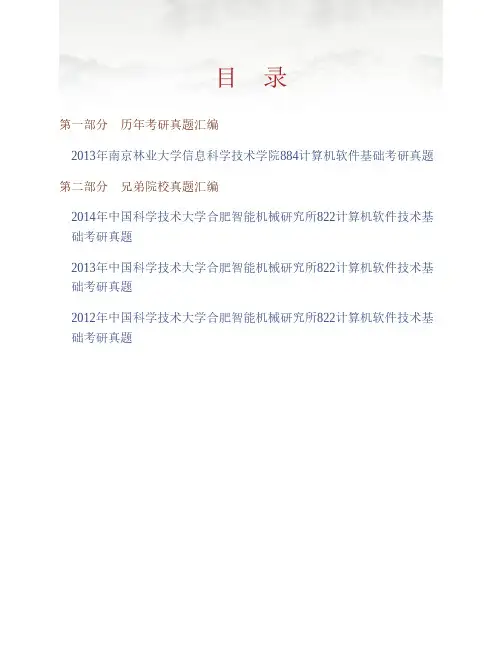 目 录

第一部分 历年考研真题汇编

2013年南京林业大学信息科学技术学院884计算机软件基础考研真题

第二部分 兄弟院校真题汇编

2014年中国科学技术大学合肥智能机械研究所822计算机软件技术基础考研真题

2013年中国科学技术大学合肥智能机械研究所822计算机软件技术基础考研真题

2012年中国科学技术大学合肥智能机械研究所822计算机软件技术基础考研真题